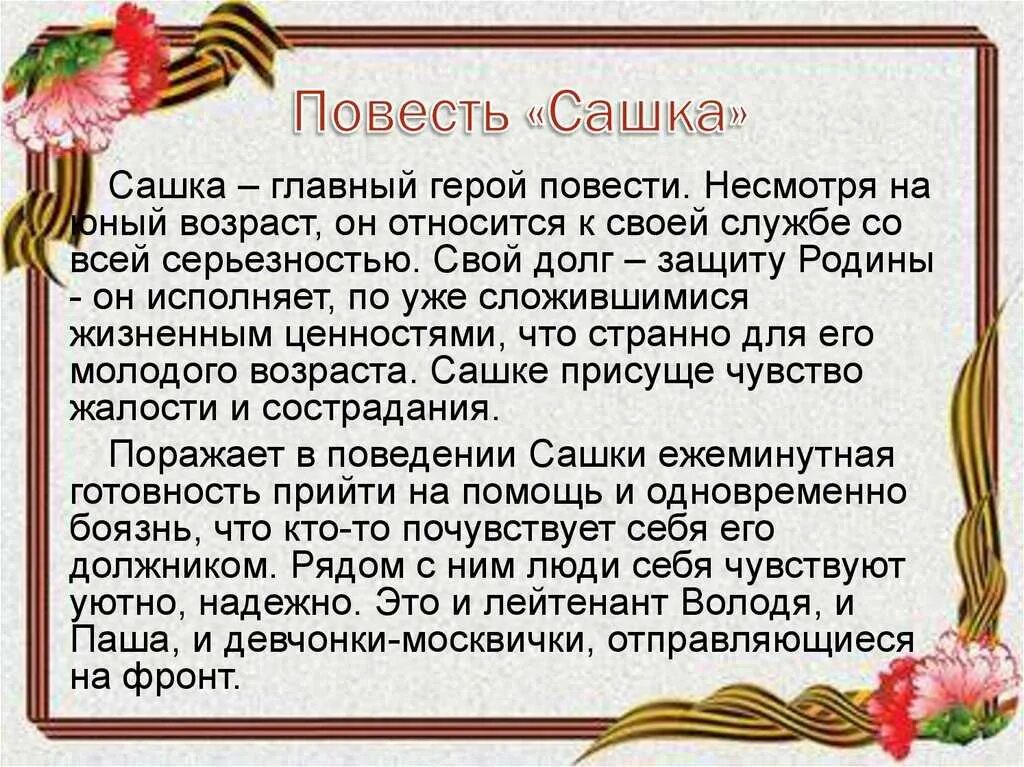 Повесть «Сашка»

Сашка – главный герой повести. Несмотря на юный возраст, он относится к своей службе со всей серьезностью. Свой долг – защиту Родины - он исполняет, по уже сложившимися жизненным ценностями, что странно для его молодого возраста. Сашке присуще чувство жалости и сострадания.

Поражает в поведении Сашки ежеминутная готовность прийти на помощь и одновременно боязнь, что кто-то почувствует себя его должником. Рядом с ним люди себя чувствуют уютно, надежно. Это и лейтенант Володя, и Паша, и девчонки-москвички, отправляющиеся на фронт.